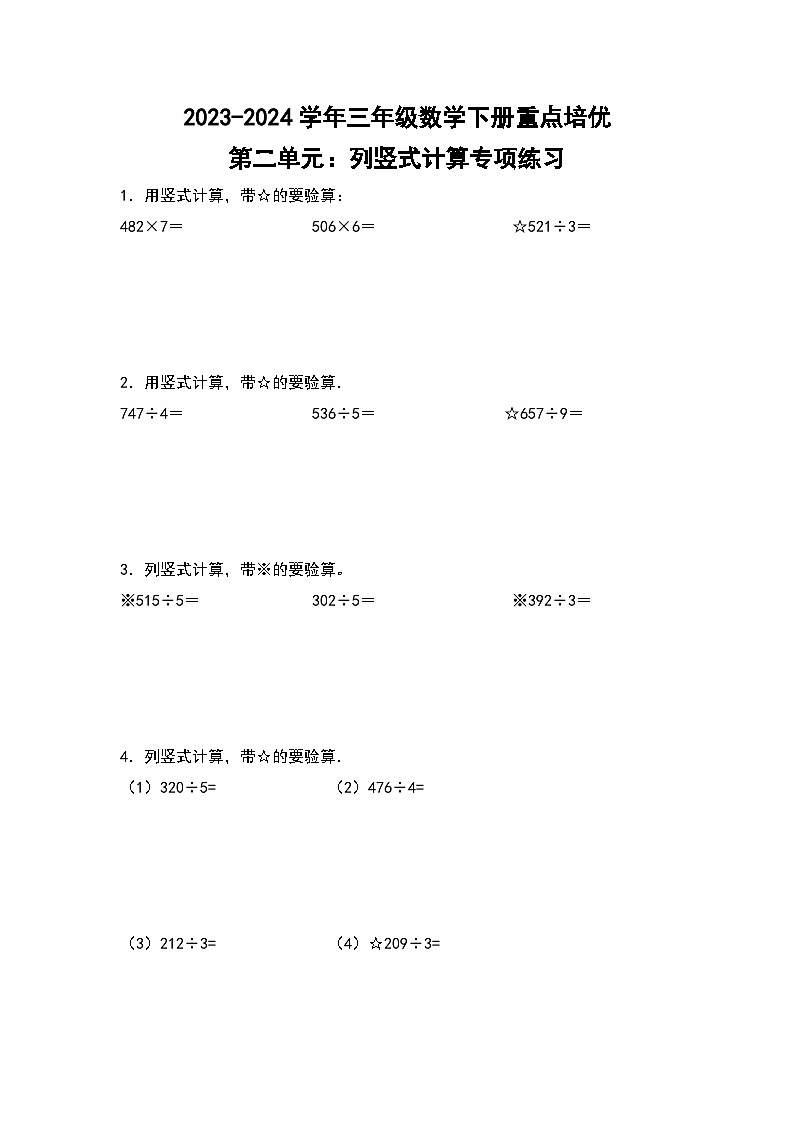 2023-2024 学年三年级数学下册重点培优
第二单元：列竖式计算专项练习

1．用竖式计算，带☆的要验算：

482×7＝　　506×6＝　　☆521÷3＝

2．用竖式计算，带☆的要验算.

747÷4＝　　536÷5＝　　☆657÷9＝

3．列竖式计算，带※的要验算。

※515÷5＝　　302÷5＝　　※392÷3＝

4．列竖式计算，带☆的要验算.

（1）320÷5=　　（2）476÷4=

（3）212÷3=　　（4）☆209÷3=